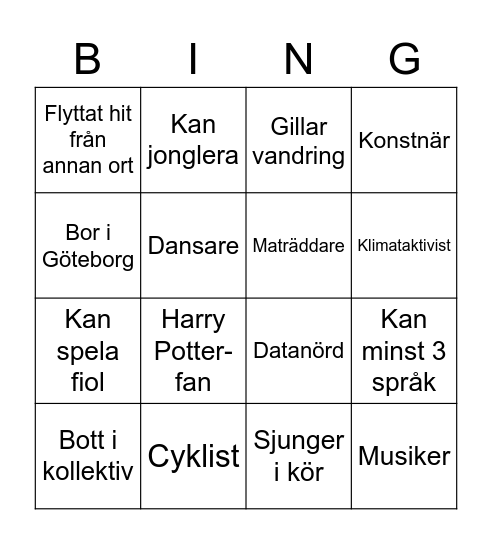 | B | I | N | G |
|---|---|---|---|
| Flyttat hit från annan ort | Kan jonglera | Gillar vandring | Konstnär |
| Bor i Göteborg | Dansare | Maträddare | Klimataktivist |
| Kan spela fiol | Harry Potter-fan | Datanörd | Kan minst 3 språk |
| Bott i kollektiv | Cyklist | Sjunger i kör | Musiker |